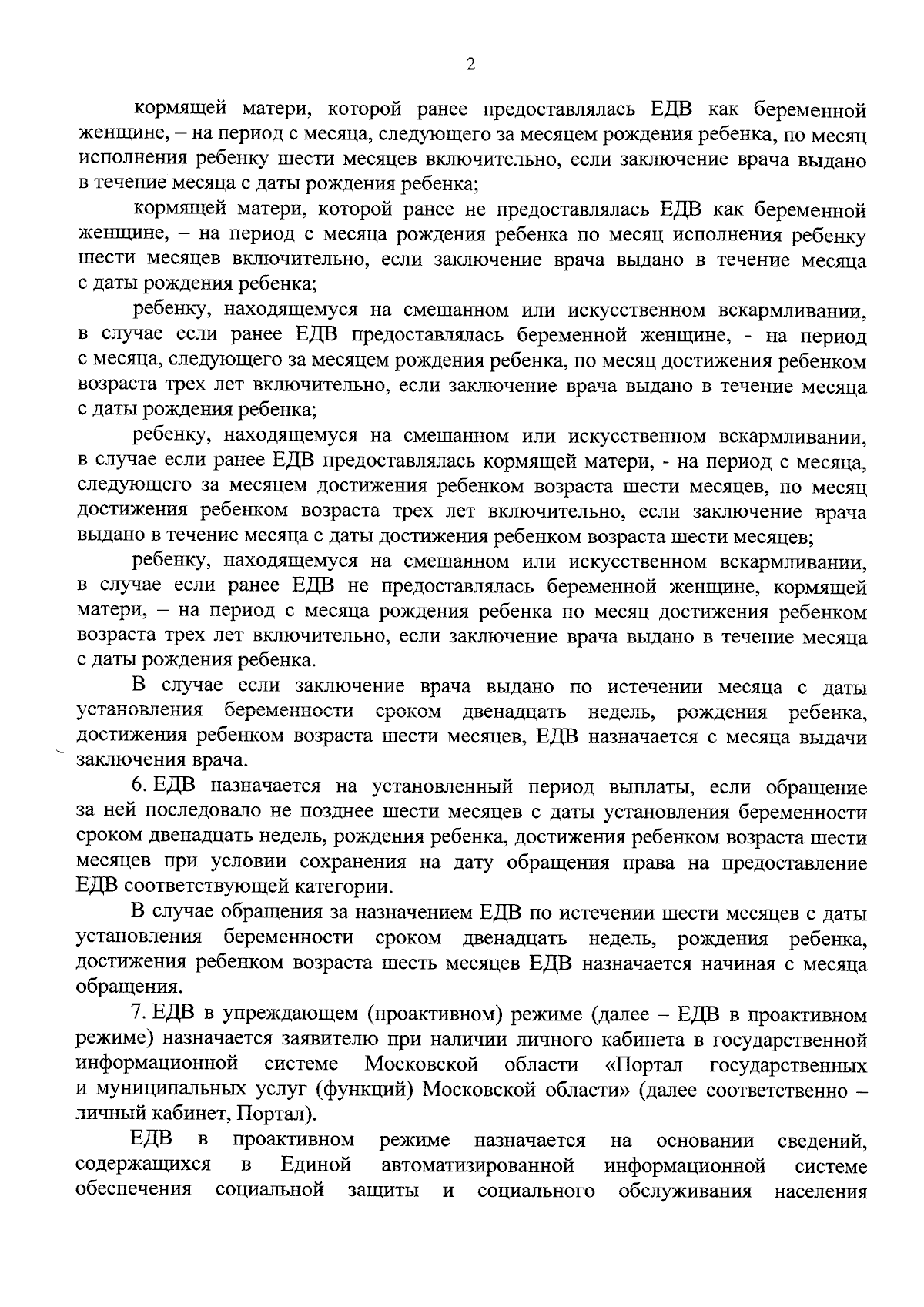 2

кормящей матери, которой ранее предоставлялась ЕДВ как беременной женщине, – на период с месяца, следующего за месяцем рождения ребенка, по месяц исполнения ребенку шести месяцев включительно, если заключение врача выдано в течение месяца с даты рождения ребенка;

кормящей матери, которой ранее не предоставлялась ЕДВ как беременной женщине, – на период с месяца рождения ребенка по месяц исполнения ребенку шести месяцев включительно, если заключение врача выдано в течение месяца с даты рождения ребенка;

ребенку, находящемуся на смешанном или искусственном вскармливании, в случае если ранее ЕДВ предоставлялась беременной женщине, - на период с месяца, следующего за месяцем рождения ребенка, по месяц достижения ребенком возраста трех лет включительно, если заключение врача выдано в течение месяца с даты рождения ребенка;

ребенку, находящемуся на смешанном или искусственном вскармливании, в случае если ранее ЕДВ предоставлялась кормящей матери, - на период с месяца, следующего за месяцем достижения ребенком возраста шести месяцев, по месяц достижения ребенком возраста трех лет включительно, если заключение врача выдано в течение месяца с даты достижения ребенком возраста шести месяцев;

ребенку, находящемуся на смешанном или искусственном вскармливании, в случае если ранее ЕДВ не предоставлялась беременной женщине, кормящей матери, – на период с месяца рождения ребенка по месяц достижения ребенком возраста трех лет включительно, если заключение врача выдано в течение месяца с даты рождения ребенка.

В случае если заключение врача выдано по истечении месяца с даты установления беременности сроком двенадцать недель, рождения ребенка, достижения ребенком возраста шести месяцев, ЕДВ назначается с месяца выдачи заключения врача.

6. ЕДВ назначается на установленный период выплаты, если обращение за ней последовало не позднее шести месяцев с даты установления беременности сроком двенадцать недель, рождения ребенка, достижения ребенком возраста шести месяцев при условии сохранения на дату обращения права на предоставление ЕДВ соответствующей категории.

В случае обращения за назначением ЕДВ по истечении шести месяцев с даты установления беременности сроком двенадцать недель, рождения ребенка, достижения ребенком возраста шесть месяцев ЕДВ назначается начиная с месяца обращения.

7. ЕДВ в упреждающем (проактивном) режиме (далее – ЕДВ в проактивном режиме) назначается заявителю при наличии личного кабинета в государственной информационной системе Московской области «Портал государственных и муниципальных услуг (функций) Московской области» (далее соответственно – личный кабинет, Портал).

ЕДВ в проактивном режиме назначается на основании сведений, содержащихся в Единой автоматизированной информационной системе обеспечения социальной защиты и социального обслуживания населения